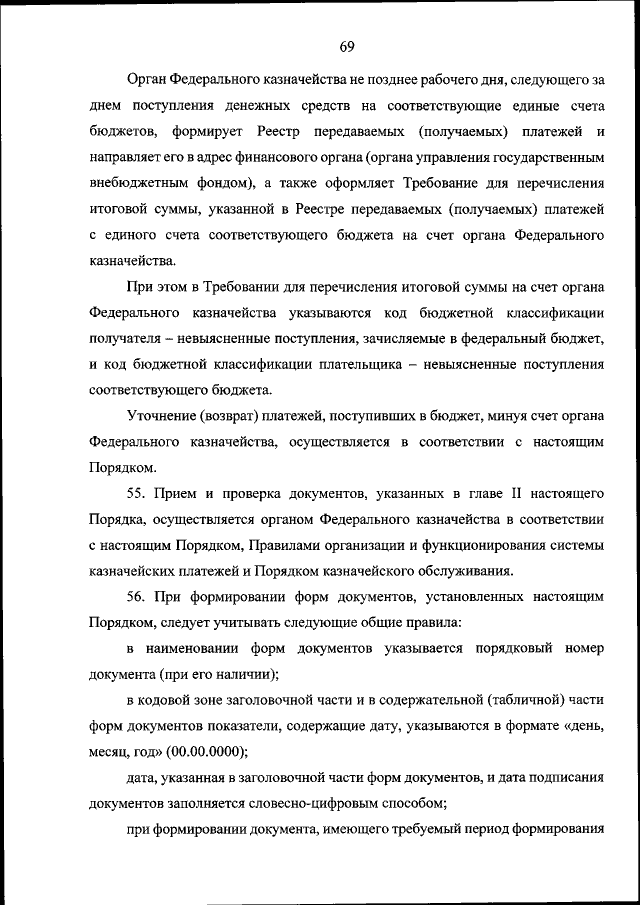 69

Орган Федерального казначейства не позднее рабочего дня, следующего за днем поступления денежных средств на соответствующие единые счета бюджетов, формирует Реестр передаваемых (получаемых) платежей и направляет его в адрес финансового органа (органа управления государственным внебюджетным фондом), а также оформляет Требование для перечисления итоговой суммы, указанной в Реестре передаваемых (получаемых) платежей с единого счета соответствующего бюджета на счет органа Федерального казначейства.

При этом в Требовании для перечисления итоговой суммы на счет органа Федерального казначейства указываются код бюджетной классификации получателя – невыясненные поступления, зачисляемые в федеральный бюджет, и код бюджетной классификации плательщика – невыясненные поступления соответствующего бюджета.

Уточнение (возврат) платежей, поступивших в бюджет, минуя счет органа Федерального казначейства, осуществляется в соответствии с настоящим Порядком.

55. Прием и проверка документов, указанных в главе II настоящего Порядка, осуществляется органом Федерального казначейства в соответствии с настоящим Порядком, Правилами организации и функционирования системы казначейских платежей и Порядком казначейского обслуживания.

56. При формировании форм документов, установленных настоящим Порядком, следует учитывать следующие общие правила:

в наименовании форм документов указывается порядковый номер документа (при его наличии);

в кодовой зоне заголовочной части и в содержательной (табличной) части форм документов показатели, содержащие дату, указываются в формате «день, месяц, год» (00.00.0000);

дата, указанная в заголовочной части форм документов, и дата подписания документов заполняется словесно-цифровым способом;

при формировании документа, имеющего требуемый период формирования